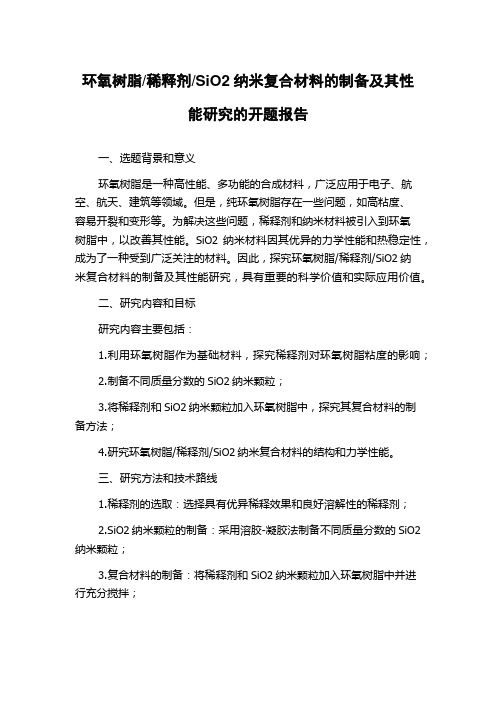 环氧树脂/稀释剂/SiO2 纳米复合材料的制备及其性能研究的开题报告

一、选题背景和意义

环氧树脂是一种高性能、多功能的合成材料，广泛应用于电子、航空、航天、建筑等领域。但是，纯环氧树脂存在一些问题，如高粘度、容易开裂和变形等。为解决这些问题，稀释剂和纳米材料被引入到环氧树脂中，以改善其性能。SiO2 纳米材料因其优异的力学性能和热稳定性，成为了一种受到广泛关注的材料。因此，探究环氧树脂/稀释剂/SiO2 纳米复合材料的制备及其性能研究，具有重要的科学价值和实际应用价值。

二、研究内容和目标

研究内容主要包括：

1.利用环氧树脂作为基础材料，探究稀释剂对环氧树脂粘度的影响；

2.制备不同质量分数的 SiO2 纳米颗粒；

3.将稀释剂和 SiO2 纳米颗粒加入环氧树脂中，探究其复合材料的制备方法；

4.研究环氧树脂/稀释剂/SiO2 纳米复合材料的结构和力学性能。

三、研究方法和技术路线

1.稀释剂的选取：选择具有优异稀释效果和良好溶解性的稀释剂；

2.SiO2 纳米颗粒的制备：采用溶胶-凝胶法制备不同质量分数的 SiO2 纳米颗粒；

3.复合材料的制备：将稀释剂和 SiO2 纳米颗粒加入环氧树脂中并进行充分搅拌；